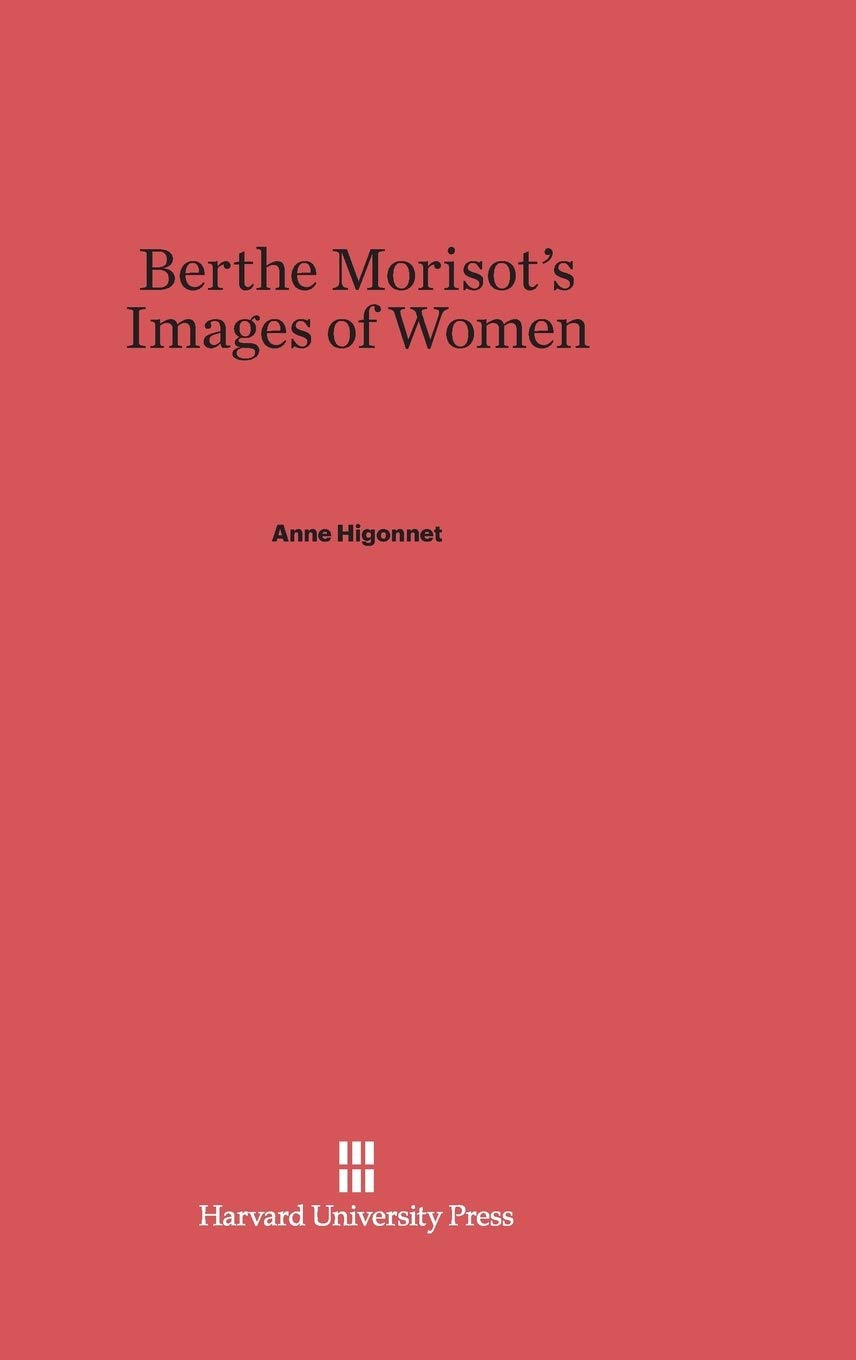 Berthe Morisot's Images of Women

Anne Higonnet

Harvard University Press